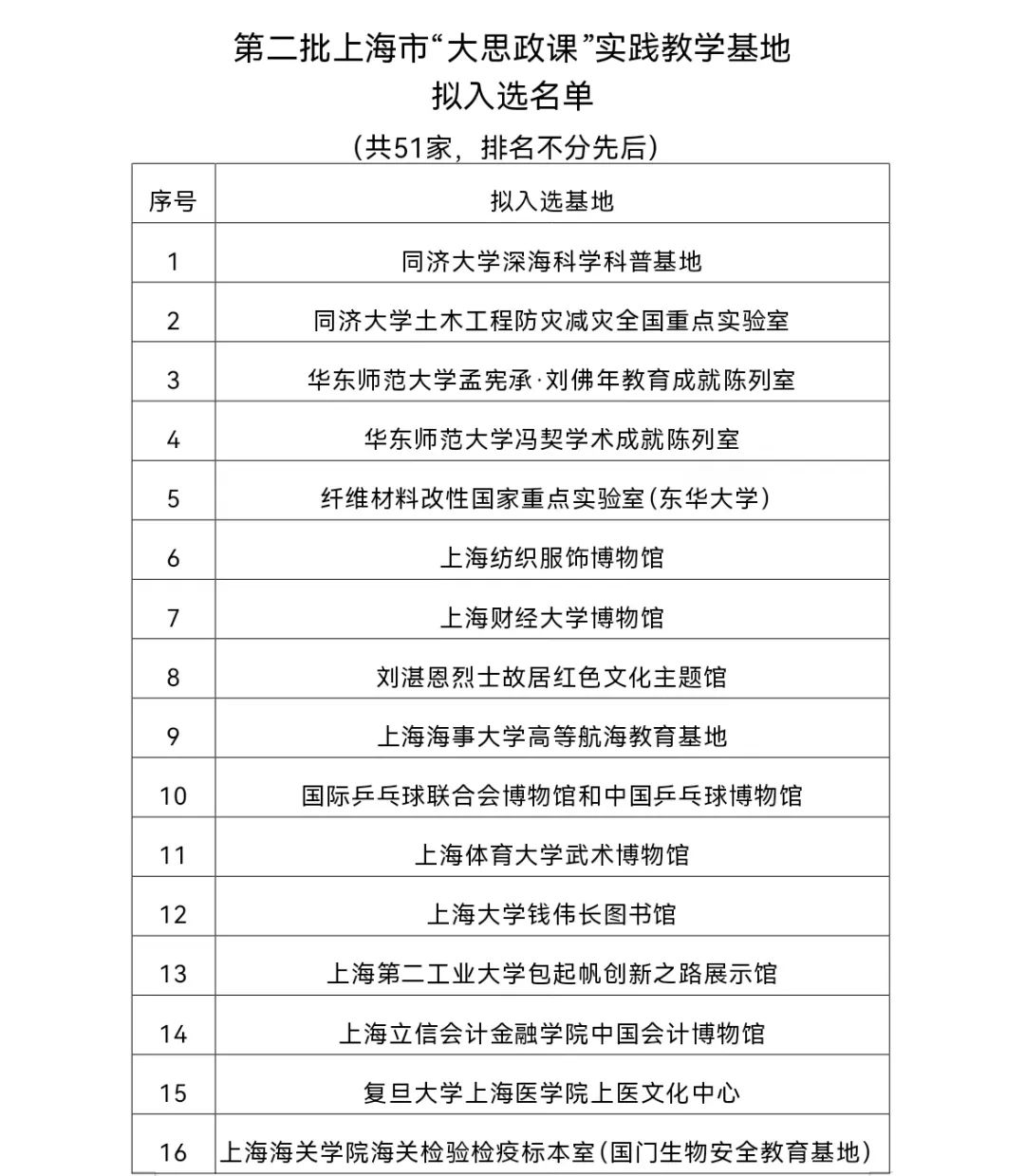 第二批上海市“大思政课”实践教学基地
拟入选名单
（共51家，排名不分先后）

| 序号 | 拟入选基地 |
|---|---|
| 1 | 同济大学深海科学科普基地 |
| 2 | 同济大学土木工程防灾减灾全国重点实验室 |
| 3 | 华东师范大学孟宪承·刘佛年教育成就陈列室 |
| 4 | 华东师范大学冯契学术成就陈列室 |
| 5 | 纤维材料改性国家重点实验室（东华大学） |
| 6 | 上海纺织服饰博物馆 |
| 7 | 上海财经大学博物馆 |
| 8 | 刘湛恩烈士故居红色文化主题馆 |
| 9 | 上海海事大学高等航海教育基地 |
| 10 | 国际乒乓球联合会博物馆和中国乒乓球博物馆 |
| 11 | 上海体育大学武术博物馆 |
| 12 | 上海大学钱伟长图书馆 |
| 13 | 上海第二工业大学包起帆创新之路展示馆 |
| 14 | 上海立信会计金融学院中国会计博物馆 |
| 15 | 复旦大学上海医学院上医文化中心 |
| 16 | 上海海关学院海关检验检疫标本室（国门生物安全教育基地） |